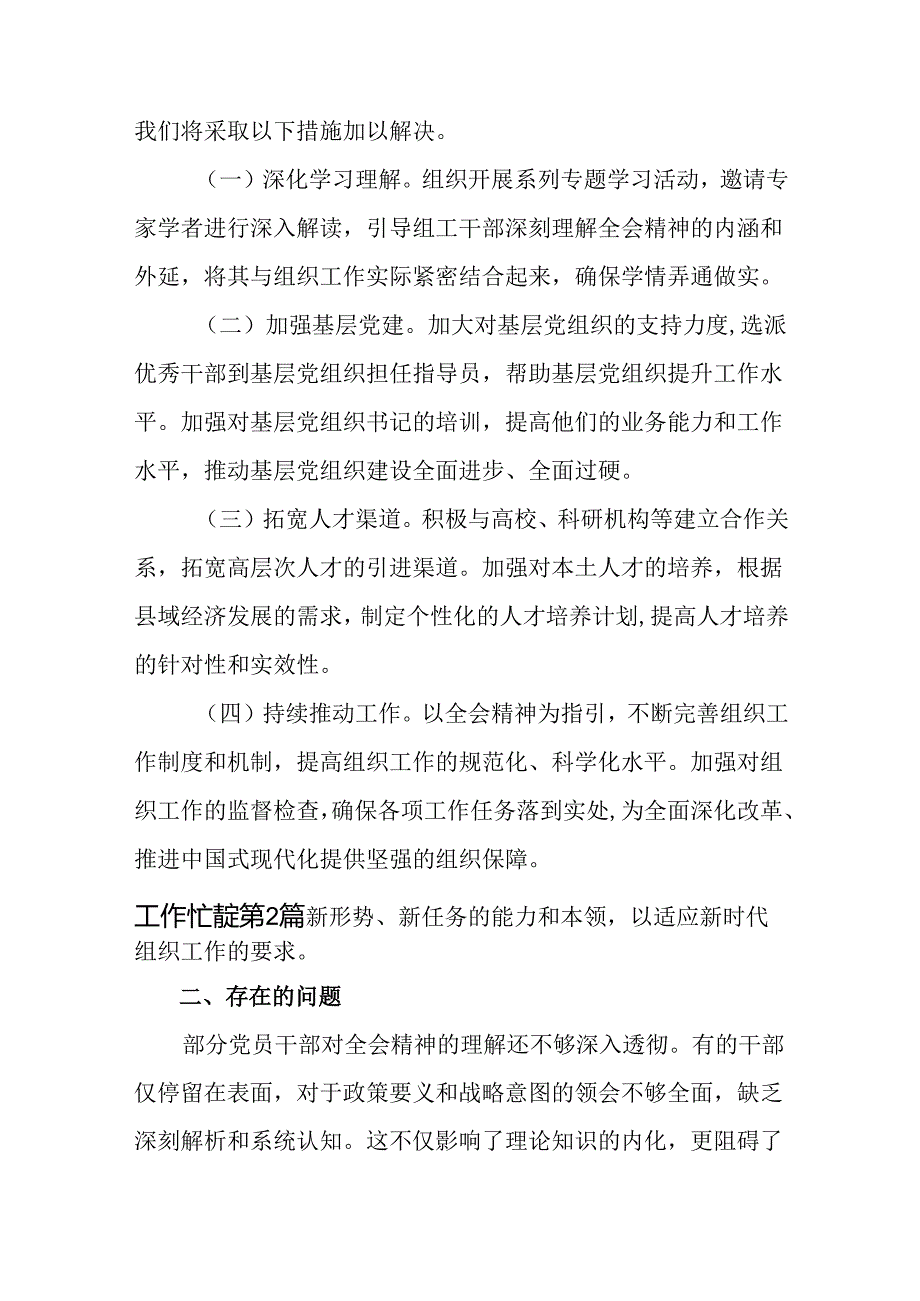 我们将采取以下措施加以解决。

（一）深化学习理解。组织开展系列专题学习活动，邀请专家学者进行深入解读，引导组工干部深刻理解全会精神的内涵和外延，将其与组织工作实际紧密结合起来，确保学情弄通做实。

（二）加强基层党建。加大对基层党组织的支持力度，选派优秀干部到基层党组织担任指导员，帮助基层党组织提升工作水平。加强对基层党组织书记的培训，提高他们的业务能力和工作水平，推动基层党组织建设全面进步、全面过硬。

（三）拓宽人才渠道。积极与高校、科研机构等建立合作关系，拓宽高层次人才的引进渠道。加强对本土人才的培养，根据县域经济发展的需求，制定个性化的人才培养计划，提高人才培养的针对性和实效性。

（四）持续推动工作。以全会精神为指引，不断完善组织工作制度和机制，提高组织工作的规范化、科学化水平。加强对组织工作的监督检查，确保各项工作任务落到实处，为全面深化改革、推进中国式现代化提供坚强的组织保障。

工作忙靛第2篇新形势、新任务的能力和本领，以适应新时代组织工作的要求。

二、存在的问题

部分党员干部对全会精神的理解还不够深入透彻。有的干部仅停留在表面，对于政策要义和战略意图的领会不够全面，缺乏深刻解析和系统认知。这不仅影响了理论知识的内化，更阻碍了